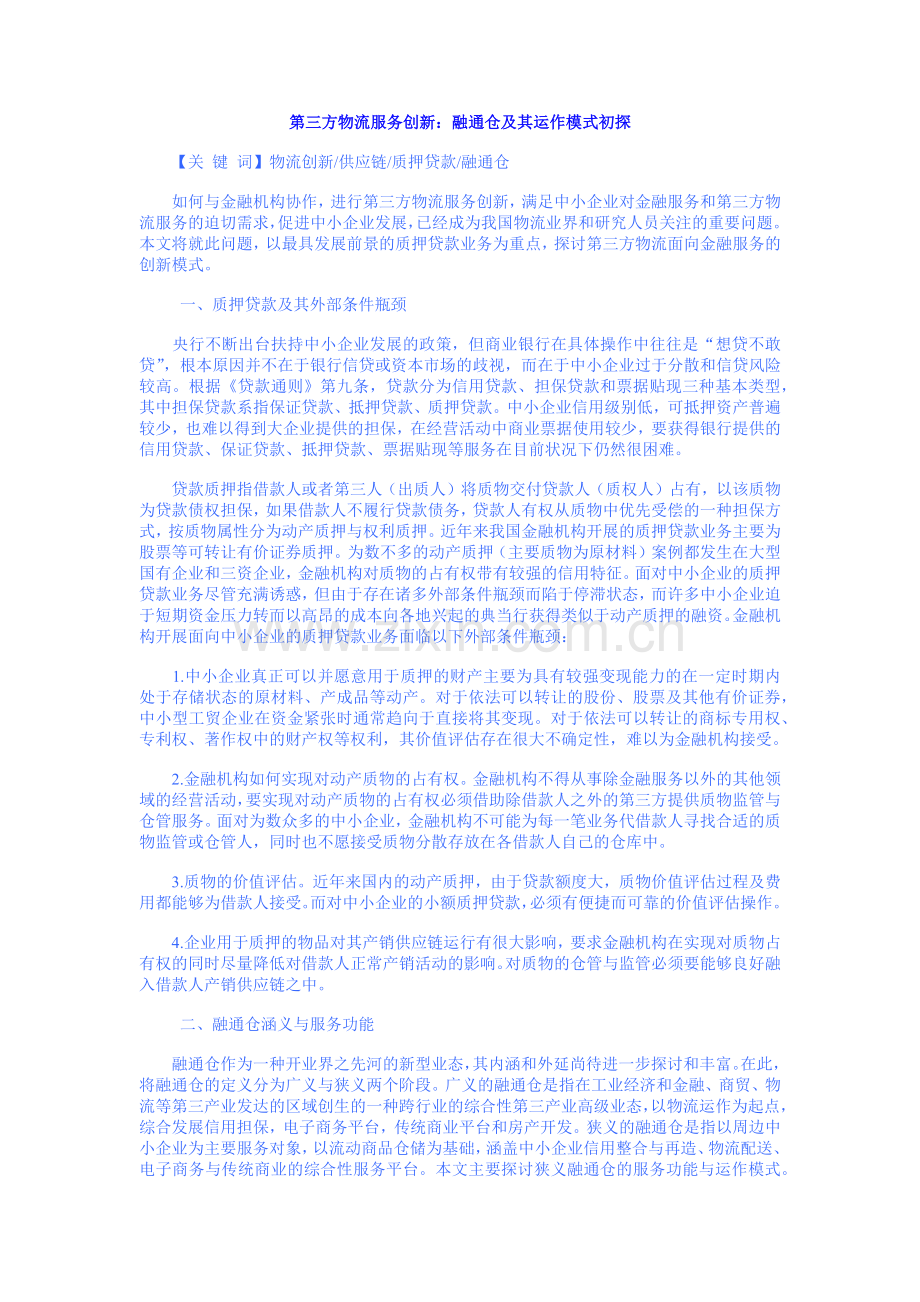 第三方物流服务创新：融通仓及其运作模式初探

【关 键 词】物流创新/供应链/质押贷款/融通仓

如何与金融机构协作，进行第三方物流服务创新，满足中小企业对金融服务和第三方物流服务的迫切需求，促进中小企业发展，已经成为我国物流业界和研究人员关注的重要问题。本文将就此问题，以最具发展前景的质押贷款业务为重点，探讨第三方物流面向金融服务的创新模式。

一、质押贷款及其外部条件瓶颈

央行不断出台扶持中小企业发展的政策，但商业银行在具体操作中往往是“想贷不敢贷”，根本原因并不在于银行信贷或资本市场的歧视，而在于中小企业过于分散和信贷风险较高。根据《贷款通则》第九条，贷款分为信用贷款、担保贷款和票据贴现三种基本类型，其中担保贷款系指保证贷款、抵押贷款、质押贷款。中小企业信用级别低，可抵押资产普遍较少，也难以得到大企业提供的担保，在经营活动中商业票据使用较少，要获得银行提供的信用贷款、保证贷款、抵押贷款、票据贴现等服务在目前状况下仍然很困难。

贷款质押指借款人或者第三人（出质人）将质物交付贷款人（质权人）占有，以该质物为贷款债权担保，如果借款人不履行贷款债务，贷款人有权从质物中优先受偿的一种担保方式，按质物属性分为动产质押与权利质押。近年来我国金融机构开展的质押贷款业务主要为股票等可转让有价证券质押。为数不多的动产质押（主要质物为原材料）案例都发生在大型国有企业和三资企业，金融机构对质物的占有权带有较强的信用特征。面对中小企业的质押贷款业务尽管充满诱惑，但由于存在诸多外部条件瓶颈而陷于停滞状态，而许多中小企业迫于短期资金压力转而以高昂的成本向各地兴起的典当行获得类似于动产质押的融资。金融机构开展面向中小企业的质押贷款业务面临以下外部条件瓶颈：

1.中小企业真正可以并愿意用于质押的财产主要为具有较强变现能力的在一定时期内处于存储状态的原材料、产成品等动产。对于依法可以转让的股份、股票及其他有价证券，中小型工贸企业在资金紧张时通常趋向于直接将其变现。对于依法可以转让的商标专用权、专利权、著作权中的财产权等权利，其价值评估存在很大不确定性，难以为金融机构接受。

2.金融机构如何实现对动产质物的占有权。金融机构不得从事除金融服务以外的其他领域的经营活动，要实现对动产质物的占有权必须借助除借款人之外的第三方提供质物监管与仓管服务。面对为数众多的中小企业，金融机构不可能为每一笔业务代借款人寻找合适的质物监管或仓管人，同时也不愿接受质物分散存放在各借款人自己的仓库中。

3.质物的价值评估。近年来国内的动产质押，由于贷款额度大，质物价值评估过程及费用都能够为借款人接受。而对中小企业的小额质押贷款，必须有便捷而可靠的价值评估操作。

4.企业用于质押的物品对其产销供应链运行有很大影响，要求金融机构在实现对质物占有权的同时尽量降低对借款人正常产销活动的影响。对质物的仓管与监管必须要能够良好融入借款人产销供应链之中。

二、融通仓涵义与服务功能

融通仓作为一种开业界之先河的新型业态，其内涵和外延尚待进一步探讨和丰富。在此，将融通仓的定义分为广义与狭义两个阶段。广义的融通仓是指在工业经济和金融、商贸、物流等第三产业发达的区域创生的一种跨行业的综合性第三产业高级业态，以物流运作为起点，综合发展信用担保，电子商务平台，传统商业平台和房产开发。狭义的融通仓是指以周边中小企业为主要服务对象，以流动商品仓储为基础，涵盖中小企业信用整合与再造、物流配送、电子商务与传统商业的综合性服务平台。本文主要探讨狭义融通仓的服务功能与运作模式。